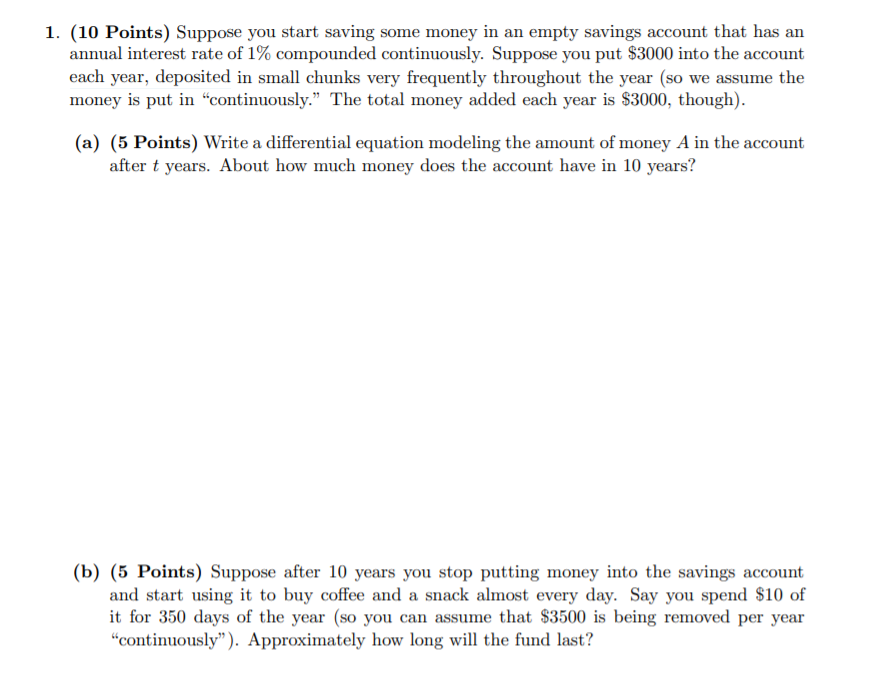 1. (10 Points) Suppose you start saving some money in an empty savings account that has an annual interest rate of 1% compounded continuously. Suppose you put \$3000 into the account each year, deposited in small chunks very frequently throughout the year (so we assume the money is put in "continuously." The total money added each year is \$3000, though).

(a) (5 Points) Write a differential equation modeling the amount of money $A$ in the account after $t$ years. About how much money does the account have in 10 years?

(b) (5 Points) Suppose after 10 years you stop putting money into the savings account and start using it to buy coffee and a snack almost every day. Say you spend \$10 of it for 350 days of the year (so you can assume that \$3500 is being removed per year "continuously"). Approximately how long will the fund last?